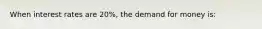 When interest rates are 20%, the demand for money is: